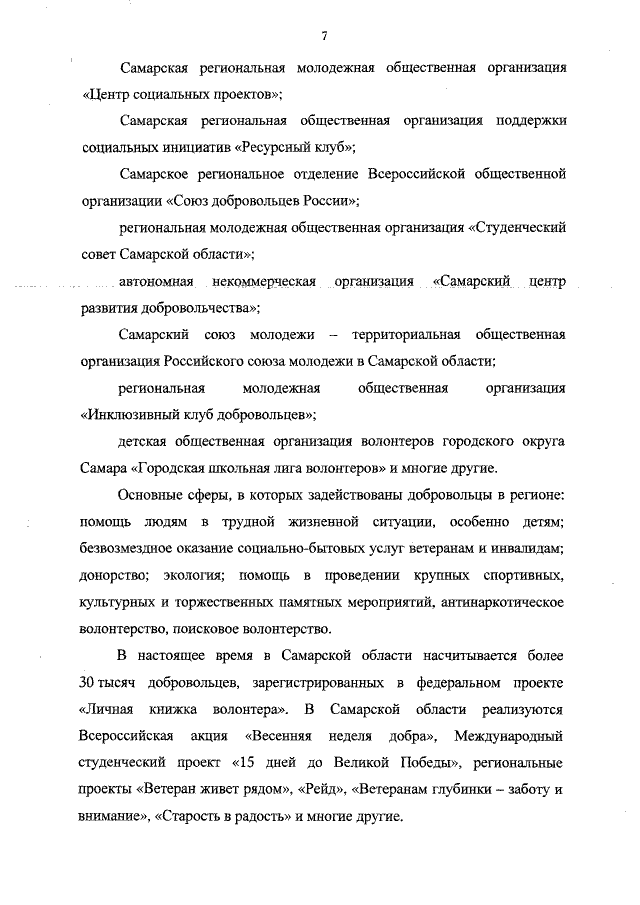 7

Самарская региональная молодежная общественная организация «Центр социальных проектов»;

Самарская региональная общественная организация поддержки социальных инициатив «Ресурсный клуб»;

Самарское региональное отделение Всероссийской общественной организации «Союз добровольцев России»;

региональная молодежная общественная организация «Студенческий совет Самарской области»;

автономная некоммерческая организация «Самарский центр развития добровольчества»;

Самарский союз молодежи – территориальная общественная организация Российского союза молодежи в Самарской области;

региональная молодежная общественная организация «Инклюзивный клуб добровольцев»;

детская общественная организация волонтеров городского округа Самара «Городская школьная лига волонтеров» и многие другие.

Основные сферы, в которых задействованы добровольцы в регионе: помощь людям в трудной жизненной ситуации, особенно детям; безвозмездное оказание социально-бытовых услуг ветеранам и инвалидам; донорство; экология; помощь в проведении крупных спортивных, культурных и торжественных памятных мероприятий, антинаркотическое волонтерство, поисковое волонтерство.

В настоящее время в Самарской области насчитывается более 30 тысяч добровольцев, зарегистрированных в федеральном проекте «Личная книжка волонтера». В Самарской области реализуются Всероссийская акция «Весенняя неделя добра», Международный студенческий проект «15 дней до Великой Победы», региональные проекты «Ветеран живет рядом», «Рейд», «Ветеранам глубинки – заботу и внимание», «Старость в радость» и многие другие.